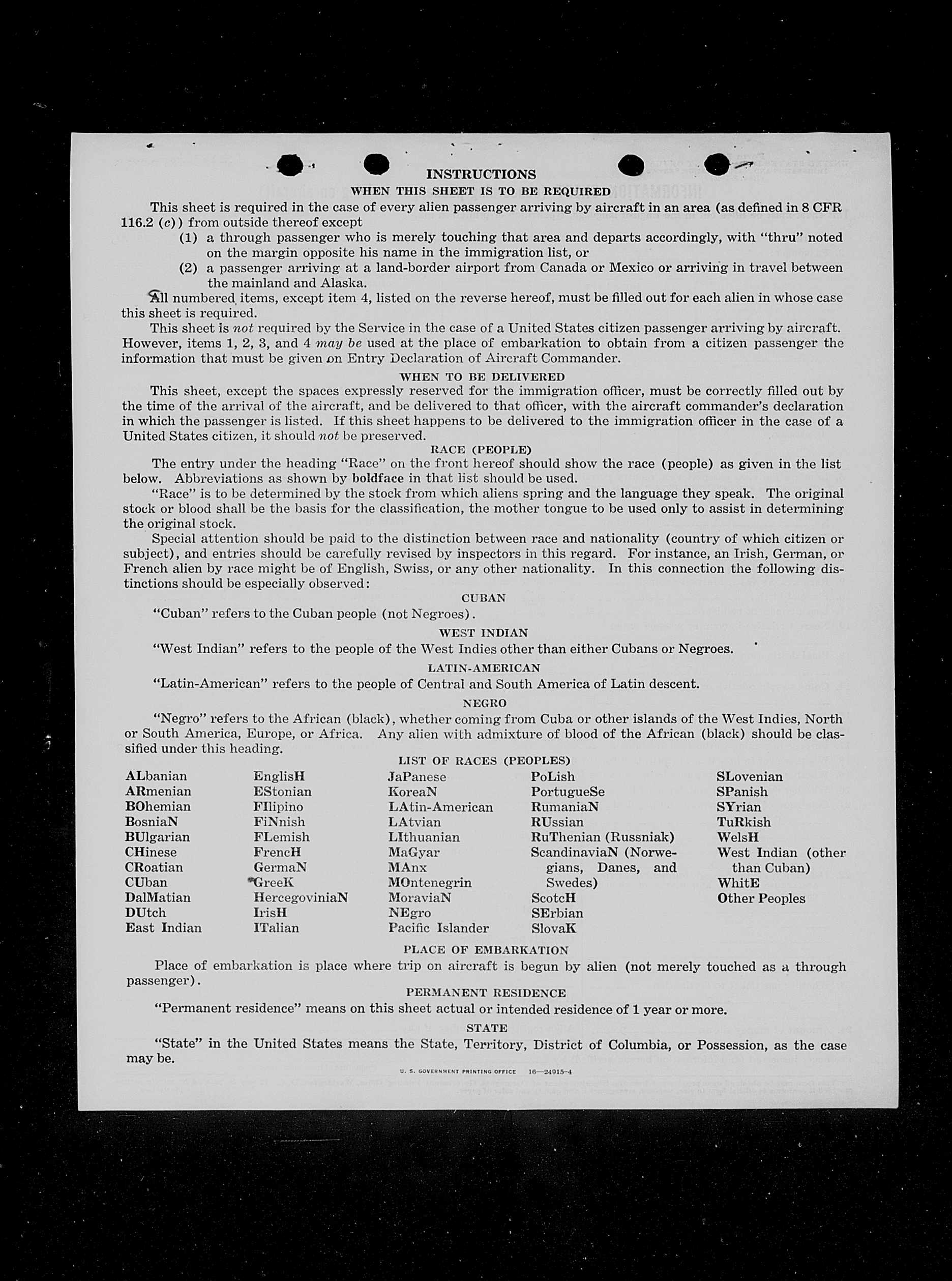 INSTRUCTIONS

WHEN THIS SHEET IS TO BE REQUIRED

This sheet is required in the case of every alien passenger arriving by aircraft in an area (as defined in 8 CFR 116.2 (c)) from outside thereof except

(1) a through passenger who is merely touching that area and departs accordingly, with "thru" noted on the margin opposite his name in the immigration list, or

(2) a passenger arriving at a land-border airport from Canada or Mexico or arriving in travel between the mainland and Alaska.

All numbered items, except item 4, listed on the reverse hereof, must be filled out for each alien in whose case this sheet is required.

This sheet is not required by the Service in the case of a United States citizen passenger arriving by aircraft. However, items 1, 2, 3, and 4 may be used at the place of embarkation to obtain from a citizen passenger the information that must be given on Entry Declaration of Aircraft Commander.

WHEN TO BE DELIVERED

This sheet, except the spaces expressly reserved for the immigration officer, must be correctly filled out by the time of the arrival of the aircraft, and be delivered to that officer, with the aircraft commander's declaration in which the passenger is listed. If this sheet happens to be delivered to the immigration officer in the case of a United States citizen, it should not be preserved.

RACE (PEOPLE)

The entry under the heading "Race" on the front hereof should show the race (people) as given in the list below. Abbreviations as shown by boldface in that list should be used.

"Race" is to be determined by the stock from which aliens spring and the language they speak. The original stock or blood shall be the basis for the classification, the mother tongue to be used only to assist in determining the original stock.

Special attention should be paid to the distinction between race and nationality (country of which citizen or subject), and entries should be carefully revised by inspectors in this regard. For instance, an Irish, German, or French alien by race might be of English, Swiss, or any other nationality. In this connection the following distinctions should be especially observed:

CUBAN

"Cuban" refers to the Cuban people (not Negroes).

WEST INDIAN

"West Indian" refers to the people of the West Indies other than either Cubans or Negroes.

LATIN-AMERICAN

"Latin-American" refers to the people of Central and South America of Latin descent.

NEGRO

"Negro" refers to the African (black), whether coming from Cuba or other islands of the West Indies, North or South America, Europe, or Africa. Any alien with admixture of blood of the African (black) should be classified under this heading.

LIST OF RACES (PEOPLES)

ALbanian
ARmenian
BOhemian
BosniaN
BUlgarian
CHinese
CRoatian
CUban
DalMatian
DUtch
East Indian

EnglisH
EStonian
FIlipino
FiNnish
FLemish
FrencH
GermaN
GreeK
HercegoviniaN
IrisH
ITalian

JaPanese
KoreaN
LAtin-American
LAtvian
LIthuanian
MaGyar
MAnx
MOntenegrin
MoraviaN
NEgro
Pacific Islander

PoLish
PortugueSe
RumaniaN
RUssian
RuThenian (Russniak)
ScandinaviaN (Norwegians, Danes, and Swedes)
ScotcH
SErbian
SlovaK

SLovenian
SPanish
SYrian
TuRkish
WelsH
West Indian (other than Cuban)
WhitE
Other Peoples

PLACE OF EMBARKATION

Place of embarkation is place where trip on aircraft is begun by alien (not merely touched as a through passenger).

PERMANENT RESIDENCE

"Permanent residence" means on this sheet actual or intended residence of 1 year or more.

STATE

"State" in the United States means the State, Territory, District of Columbia, or Possession, as the case may be.

U. S. GOVERNMENT PRINTING OFFICE 16—24915-4